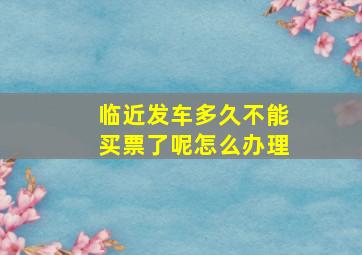 临近发车多久不能买票了呢怎么办理